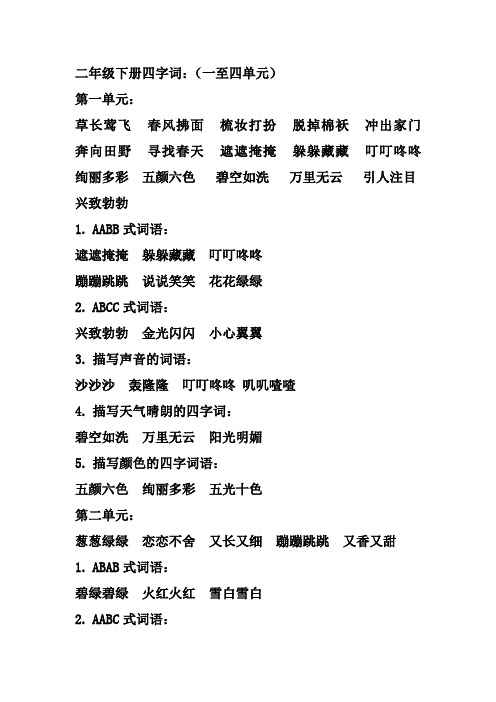 二年级下册四字词：（一至四单元）

第一单元：

草长莺飞　春风拂面　梳妆打扮　脱掉棉袄　冲出家门　奔向田野　寻找春天　遮遮掩掩　躲躲藏藏　叮叮咚咚　绚丽多彩　五颜六色　碧空如洗　万里无云　引人注目　兴致勃勃

1. AABB 式词语：

遮遮掩掩　躲躲藏藏　叮叮咚咚

蹦蹦跳跳　说说笑笑　花花绿绿

2. ABCC 式词语：

兴致勃勃　金光闪闪　小心翼翼

3. 描写声音的词语：

沙沙沙　轰隆隆　叮叮咚咚　叽叽喳喳

4. 描写天气晴朗的四字词：

碧空如洗　万里无云　阳光明媚

5. 描写颜色的四字词语：

五颜六色　绚丽多彩　五光十色

第二单元：

葱葱绿绿　恋恋不舍　又长又细　蹦蹦跳跳　又香又甜

1. ABAB 式词语：

碧绿碧绿　火红火红　雪白雪白

2. AABC 式词语：